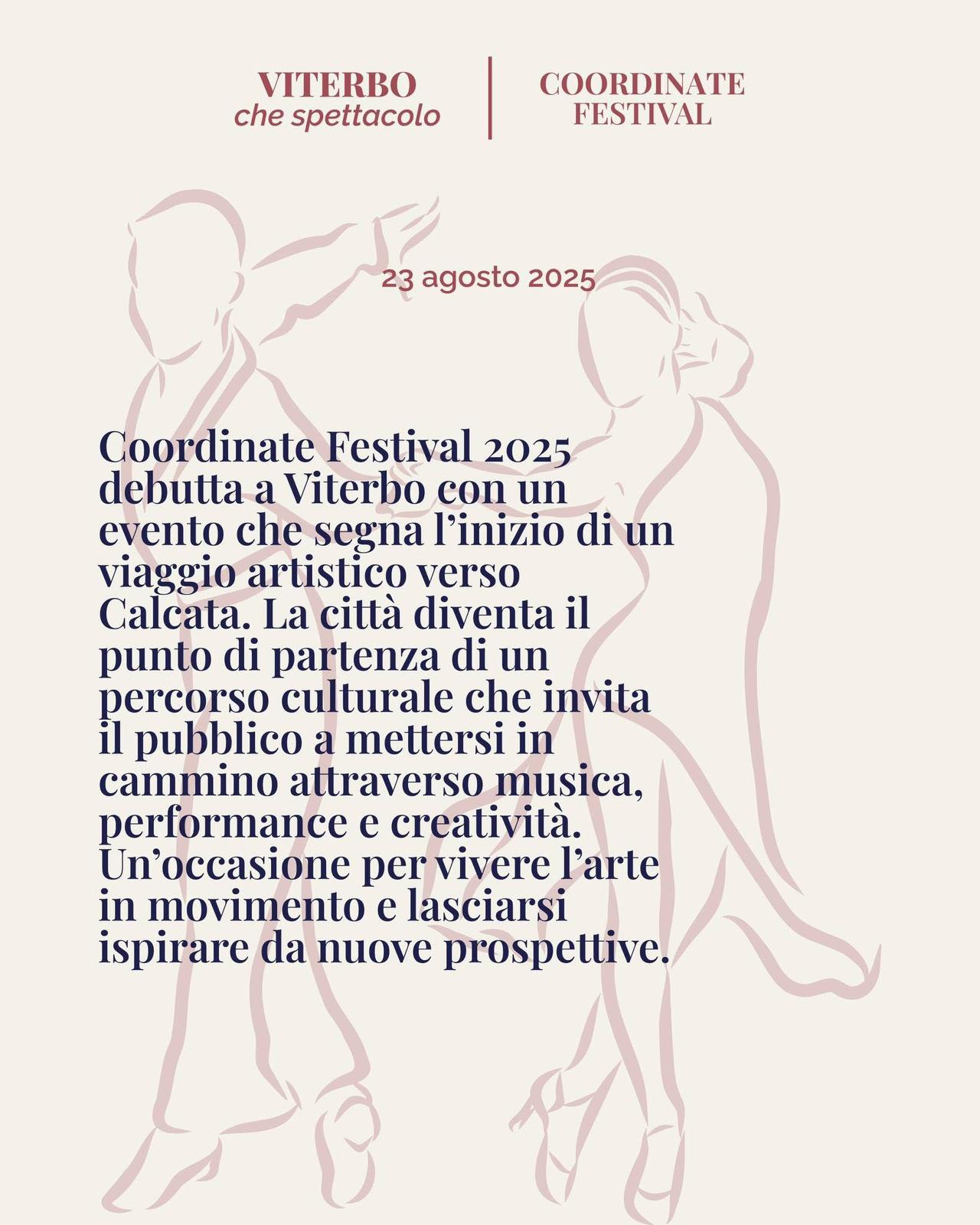 VITERBO
che spettacolo

COORDINATE
FESTIVAL

23 agosto 2025

Coordinate Festival 2025 debutta a Viterbo con un evento che segna l'inizio di un viaggio artistico verso Calcata. La città diventa il punto di partenza di un percorso culturale che invita il pubblico a mettersi in cammino attraverso musica, performance e creatività. Un'occasione per vivere l'arte in movimento e lasciarsi ispirare da nuove prospettive.